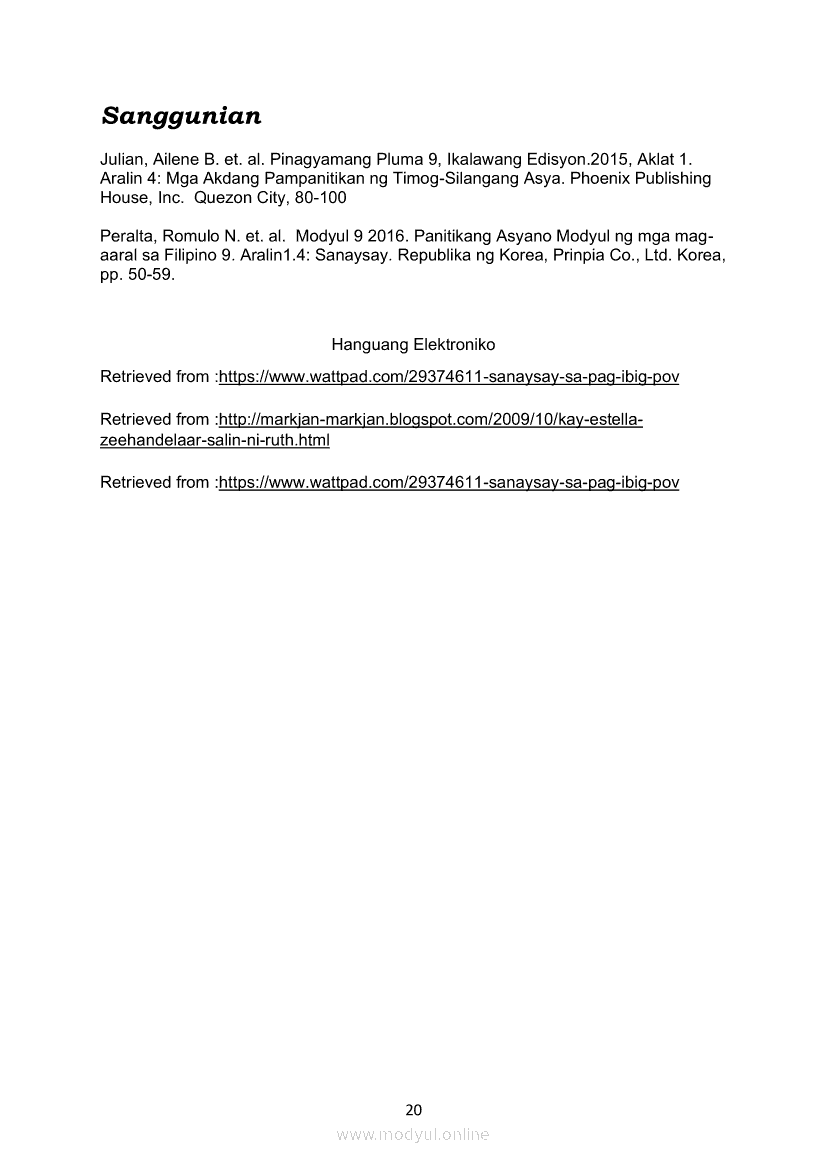 Sanggunian

Julian, Ailene B. et. al. Pinagyamang Pluma 9, Ikalawang Edisyon.2015, Aklat 1. Aralin 4: Mga Akdang Pampanitikan ng Timog-Silangang Asya. Phoenix Publishing House, Inc.  Quezon City, 80-100

Peralta, Romulo N. et. al.  Modyul 9 2016. Panitikang Asyano Modyul ng mga mag-aaral sa Filipino 9. Aralin1.4: Sanaysay. Republika ng Korea, Prinpia Co., Ltd. Korea, pp. 50-59.

Hanguang Elektroniko

Retrieved from :https://www.wattpad.com/29374611-sanaysay-sa-pag-ibig-pov

Retrieved from :http://markjan-markjan.blogspot.com/2009/10/kay-estella-zeehandelaar-salin-ni-ruth.html

Retrieved from :https://www.wattpad.com/29374611-sanaysay-sa-pag-ibig-pov

20

www.modyul.online